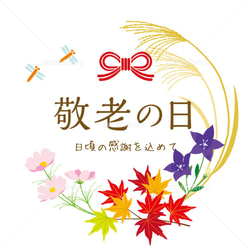 敬老の日

日頃の感謝を込めて